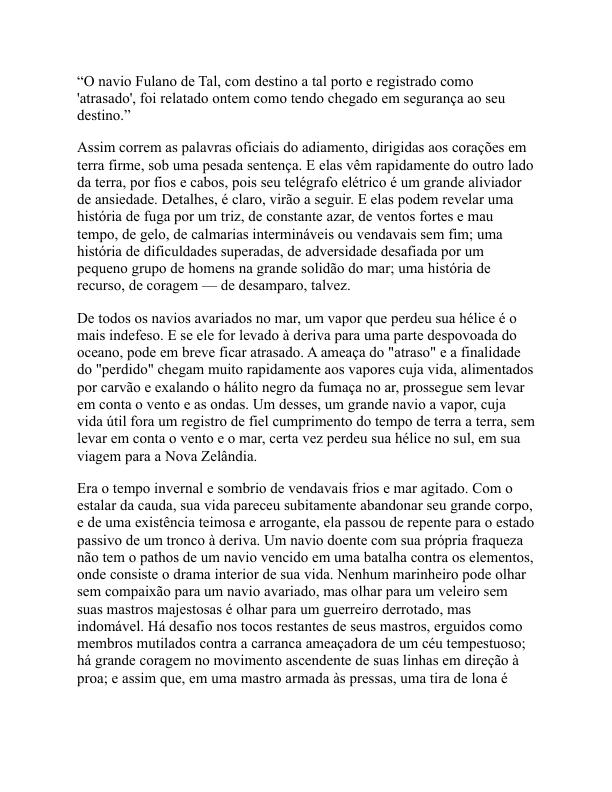 “O navio Fulano de Tal, com destino a tal porto e registrado como 'atrasado', foi relatado ontem como tendo chegado em segurança ao seu destino.”

Assim correm as palavras oficiais do adiamento, dirigidas aos corações em terra firme, sob uma pesada sentença. E elas vêm rapidamente do outro lado da terra, por fios e cabos, pois seu telégrafo elétrico é um grande aliviador de ansiedade. Detalhes, é claro, virão a seguir. E elas podem revelar uma história de fuga por um triz, de constante azar, de ventos fortes e mau tempo, de gelo, de calmarias intermináveis ou vendavais sem fim; uma história de dificuldades superadas, de adversidade desafiada por um pequeno grupo de homens na grande solidão do mar; uma história de recurso, de coragem — de desamparo, talvez.

De todos os navios avariados no mar, um vapor que perdeu sua hélice é o mais indefeso. E se ele for levado à deriva para uma parte despovoada do oceano, pode em breve ficar atrasado. A ameaça do "atraso" e a finalidade do "perdido" chegam muito rapidamente aos vapores cuja vida, alimentados por carvão e exalando o hálito negro da fumaça no ar, prossegue sem levar em conta o vento e as ondas. Um desses, um grande navio a vapor, cuja vida útil fora um registro de fiel cumprimento do tempo de terra a terra, sem levar em conta o vento e o mar, certa vez perdeu sua hélice no sul, em sua viagem para a Nova Zelândia.

Era o tempo invernal e sombrio de vendavais frios e mar agitado. Com o estalar da cauda, sua vida pareceu subitamente abandonar seu grande corpo, e de uma existência teimosa e arrogante, ela passou de repente para o estado passivo de um tronco à deriva. Um navio doente com sua própria fraqueza não tem o pathos de um navio vencido em uma batalha contra os elementos, onde consiste o drama interior de sua vida. Nenhum marinheiro pode olhar sem compaixão para um navio avariado, mas olhar para um veleiro sem suas mastros majestosas é olhar para um guerreiro derrotado, mas indomável. Há desafio nos tocos restantes de seus mastros, erguidos como membros mutilados contra a carranca ameaçadora de um céu tempestuoso; há grande coragem no movimento ascendente de suas linhas em direção à proa; e assim que, em uma mastro armada às pressas, uma tira de lona é